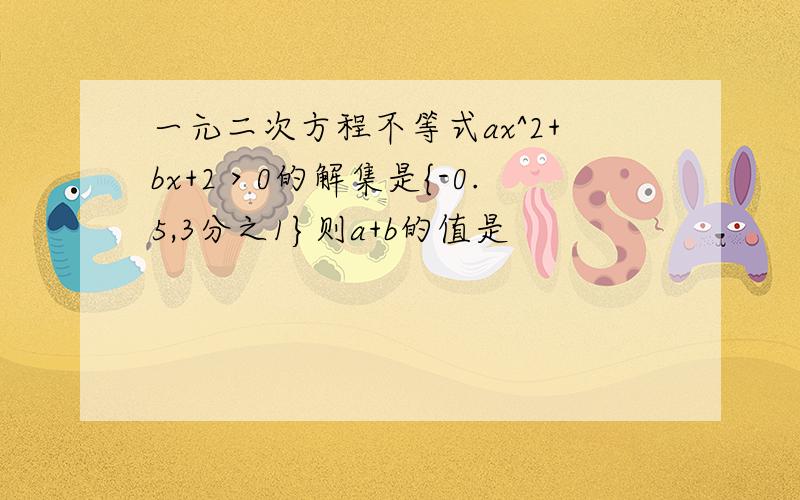 一元二次方程不等式ax^2+bx+2＞0的解集是{-0.5,3分之1}则a+b的值是